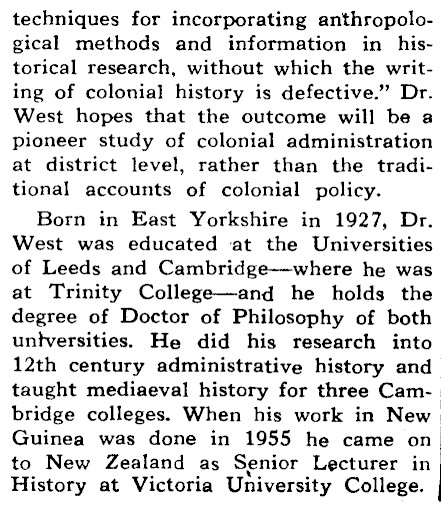 techniques for incorporating anthropological methods and information in historical research, without which the writing of colonial history is defective." Dr. West hopes that the outcome will be a pioneer study of colonial administration at district level, rather than the traditional accounts of colonial policy.

Born in East Yorkshire in 1927, Dr. West was educated at the Universities of Leeds and Cambridge—where he was at Trinity College—and he holds the degree of Doctor of Philosophy of both universities. He did his research into 12th century administrative history and taught mediaeval history for three Cambridge colleges. When his work in New Guinea was done in 1955 he came on to New Zealand as Senior Lecturer in History at Victoria University College.